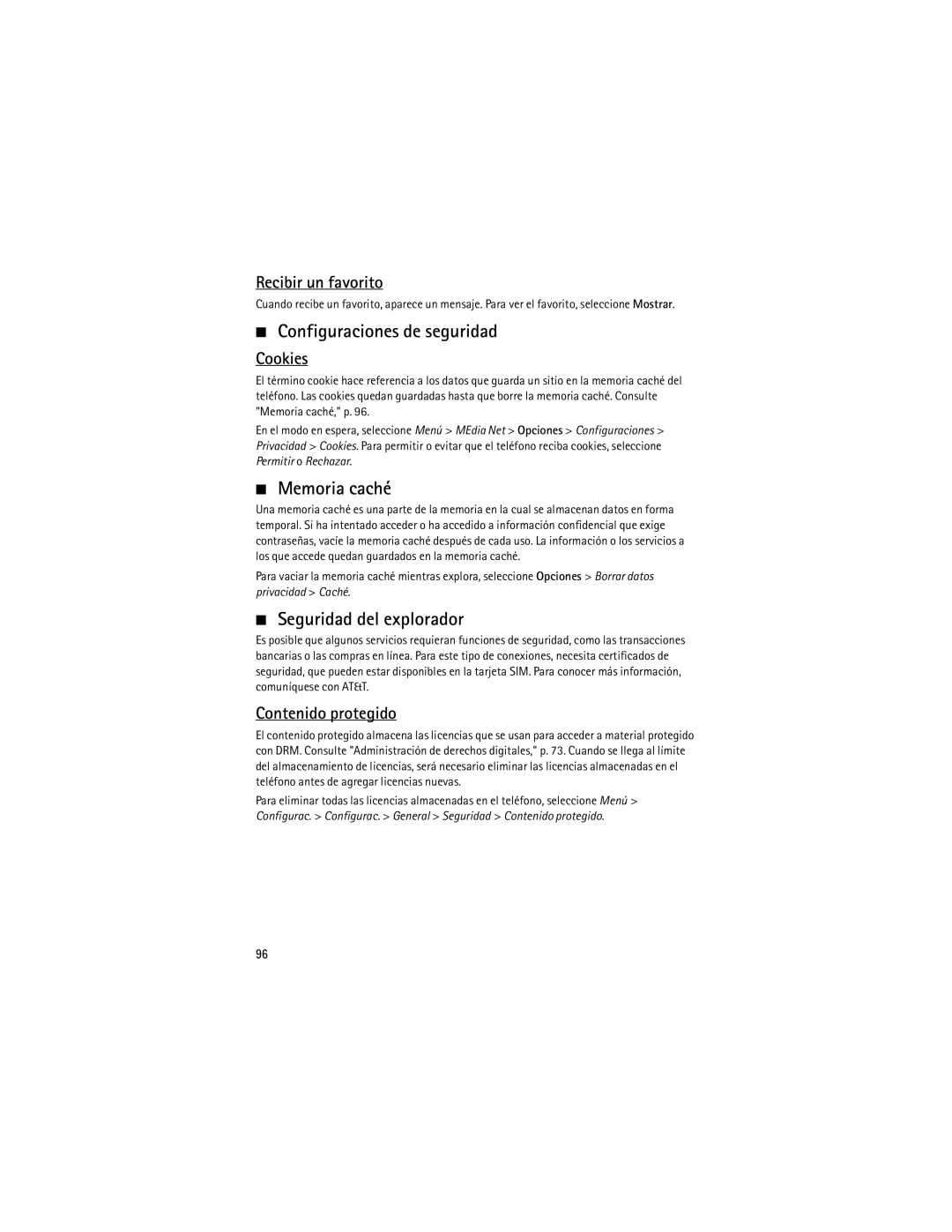 Recibir un favorito

Cuando recibe un favorito, aparece un mensaje. Para ver el favorito, seleccione Mostrar.

■ Configuraciones de seguridad

Cookies

El término cookie hace referencia a los datos que guarda un sitio en la memoria caché del teléfono. Las cookies quedan guardadas hasta que borre la memoria caché. Consulte "Memoria caché," p. 96.

En el modo en espera, seleccione Menú > MEdia Net > Opciones > Configuraciones > Privacidad > Cookies. Para permitir o evitar que el teléfono reciba cookies, seleccione Permitir o Rechazar.

■ Memoria caché

Una memoria caché es una parte de la memoria en la cual se almacenan datos en forma temporal. Si ha intentado acceder o ha accedido a información confidencial que exige contraseñas, vacíe la memoria caché después de cada uso. La información o los servicios a los que accede quedan guardados en la memoria caché.

Para vaciar la memoria caché mientras explora, seleccione Opciones > Borrar datos privacidad > Caché.

■ Seguridad del explorador

Es posible que algunos servicios requieran funciones de seguridad, como las transacciones bancarias o las compras en línea. Para este tipo de conexiones, necesita certificados de seguridad, que pueden estar disponibles en la tarjeta SIM. Para conocer más información, comuníquese con AT&T.

Contenido protegido

El contenido protegido almacena las licencias que se usan para acceder a material protegido con DRM. Consulte "Administración de derechos digitales," p. 73. Cuando se llega al límite del almacenamiento de licencias, será necesario eliminar las licencias almacenadas en el teléfono antes de agregar licencias nuevas.

Para eliminar todas las licencias almacenadas en el teléfono, seleccione Menú > Configurac. > Configurac. > General > Seguridad > Contenido protegido.

96